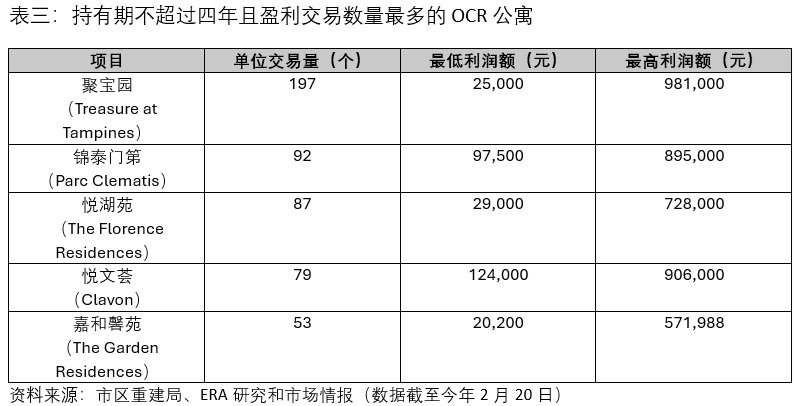 表三：持有期不超过四年且盈利交易数量最多的 OCR 公寓

| 项目 | 单位交易量（个） | 最低利润额（元） | 最高利润额（元） |
|---|---|---|---|
| 聚宝园（Treasure at Tampines） | 197 | 25,000 | 981,000 |
| 锦泰门第（Parc Clematis） | 92 | 97,500 | 895,000 |
| 悦湖苑（The Florence Residences） | 87 | 29,000 | 728,000 |
| 悦文荟（Clavon） | 79 | 124,000 | 906,000 |
| 嘉和馨苑（The Garden Residences） | 53 | 20,200 | 571,988 |

资料来源：市区重建局、ERA 研究和市场情报（数据截至今年 2 月 20 日）